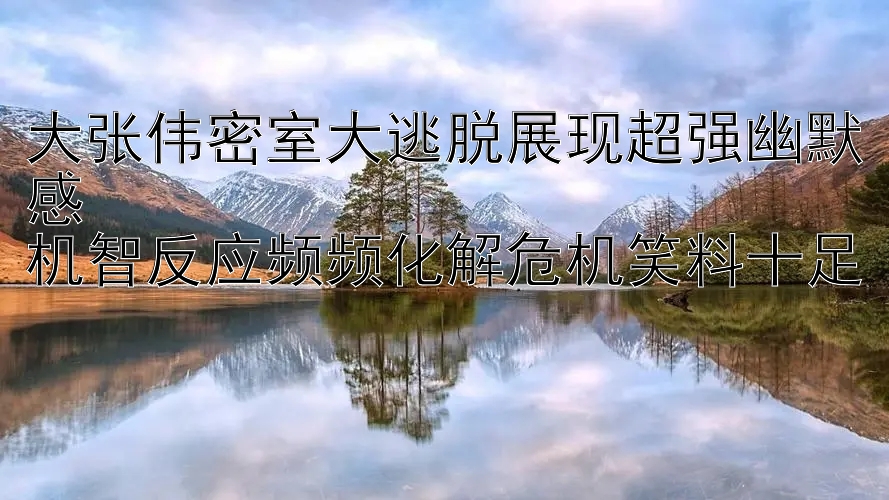 大张伟密室大逃脱展现超强幽默感
机智反应频频化解危机笑料十足